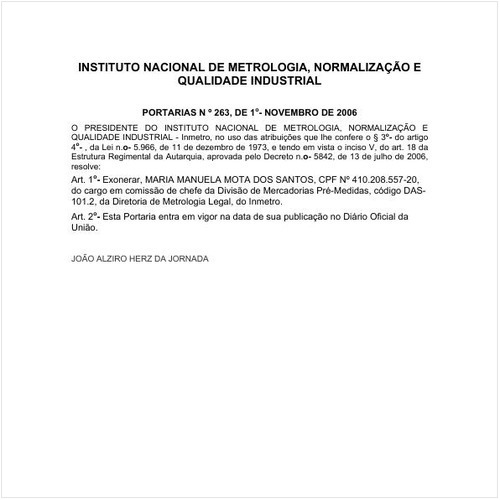 INSTITUTO NACIONAL DE METROLOGIA, NORMALIZAÇÃO E QUALIDADE INDUSTRIAL

PORTARIAS N º 263, DE 1º- NOVEMBRO DE 2006

O PRESIDENTE DO INSTITUTO NACIONAL DE METROLOGIA, NORMALIZAÇÃO E QUALIDADE INDUSTRIAL - Inmetro, no uso das atribuições que lhe confere o § 3º- do artigo 4º- , da Lei n.o- 5.966, de 11 de dezembro de 1973, e tendo em vista o inciso V, do art. 18 da Estrutura Regimental da Autarquia, aprovada pelo Decreto n.o- 5842, de 13 de julho de 2006, resolve:

Art. 1º- Exonerar, MARIA MANUELA MOTA DOS SANTOS, CPF Nº 410.208.557-20, do cargo em comissão de chefe da Divisão de Mercadorias Pré-Medidas, código DAS-101.2, da Diretoria de Metrologia Legal, do Inmetro.

Art. 2º- Esta Portaria entra em vigor na data de sua publicação no Diário Oficial da União.

JOÃO ALZIRO HERZ DA JORNADA